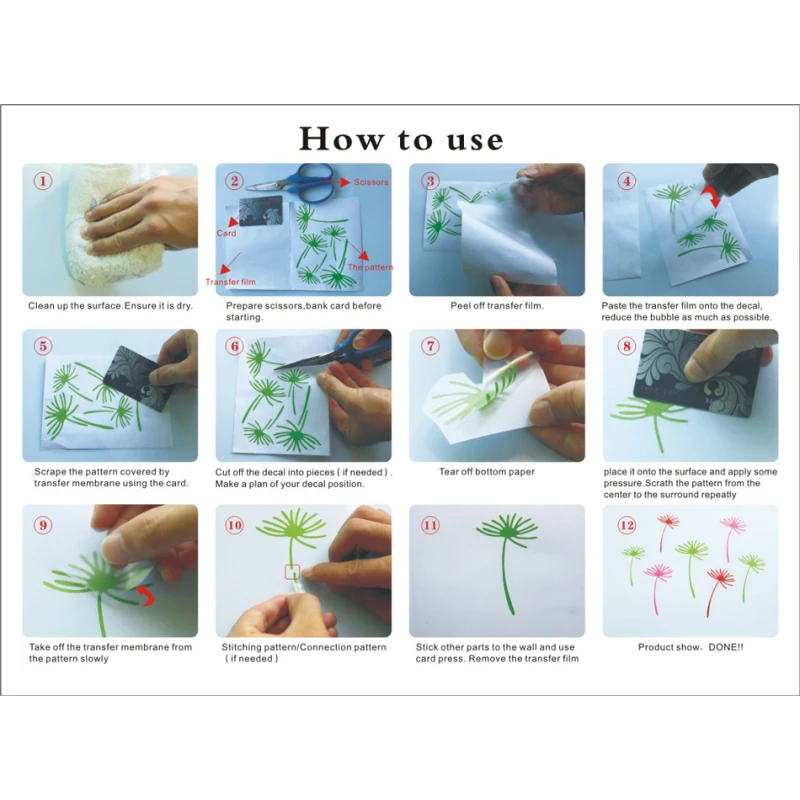 How to use

1
Clean up the surface.Ensure it is dry.

2
Scissors
Card
Transfer film
The pattern
Prepare scissors,bank card before starting.

3
Peel off transfer film.

4
Paste the transfer film onto the decal, reduce the bubble as much as possible.

5
Scrape the pattern covered by transfer membrane using the card.

6
Cut off the decal into pieces ( if needed ) . Make a plan of your decal position.

7
Tear off bottom paper

8
place it onto the surface and apply some pressure.Scrath the pattern from the center to the surround repeatly

9
Take off the transfer membrane from the pattern slowly

10
Stitching pattern/Connection pattern ( if needed )

11
Stick other parts to the wall and use card press. Remove the transfer film

12
Product show, DONE!!